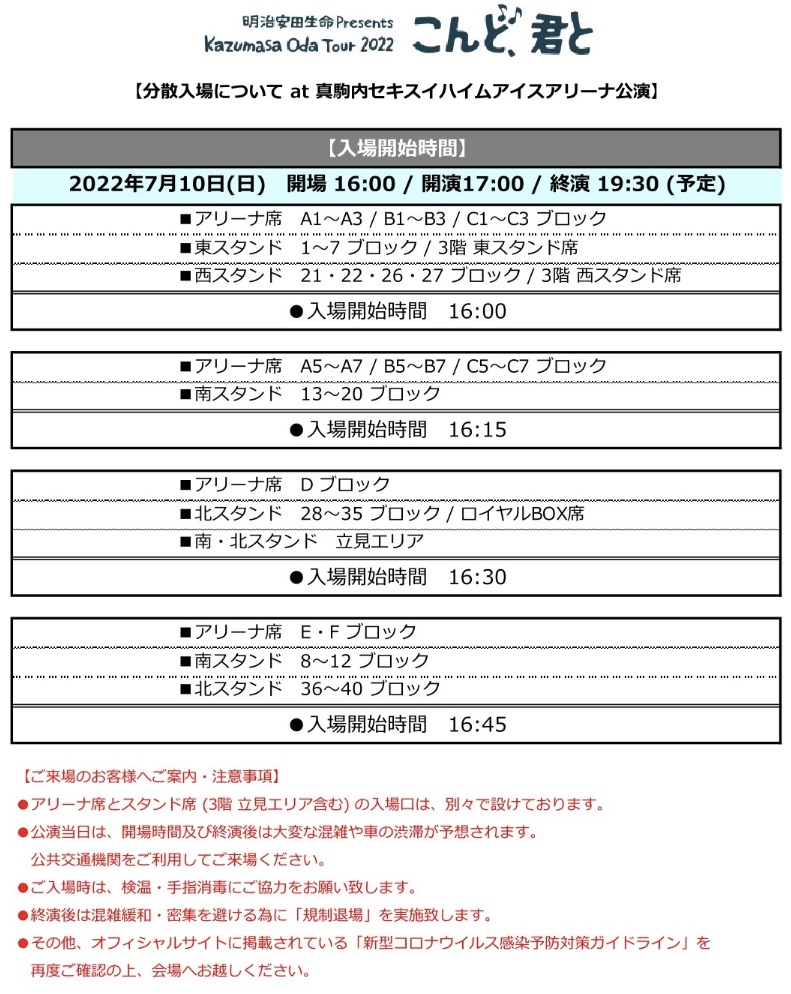 明治安田生命 Presents
Kazumasa Oda Tour 2022 こんど、君と

【分散入場について at 真駒内セキスイハイムアイスアリーナ公演】

【入場開始時間】

2022年7月10日(日)　開場 16:00 / 開演17:00 / 終演 19:30 (予定)

■アリーナ席　A1～A3 / B1～B3 / C1～C3 ブロック
■東スタンド　1～7 ブロック / 3階 東スタンド席
■西スタンド　21・22・26・27 ブロック / 3階 西スタンド席
●入場開始時間　16:00

■アリーナ席　A5～A7 / B5～B7 / C5～C7 ブロック
■南スタンド　13～20 ブロック
●入場開始時間　16:15

■アリーナ席　D ブロック
■北スタンド　28～35 ブロック / ロイヤルBOX席
■南・北スタンド　立見エリア
●入場開始時間　16:30

■アリーナ席　E・F ブロック
■南スタンド　8～12 ブロック
■北スタンド　36～40 ブロック
●入場開始時間　16:45

【ご来場のお客様へご案内・注意事項】
●アリーナ席とスタンド席 (3階 立見エリア含む) の入場口は、別々で設けております。
●公演当日は、開場時間及び終演後は大変な混雑や車の渋滞が予想されます。
公共交通機関をご利用してご来場ください。
●ご入場時は、検温・手指消毒にご協力をお願い致します。
●終演後は混雑緩和・密集を避ける為に「規制退場」を実施致します。
●その他、オフィシャルサイトに掲載されている「新型コロナウイルス感染予防対策ガイドライン」を
再度ご確認の上、会場へお越しください。